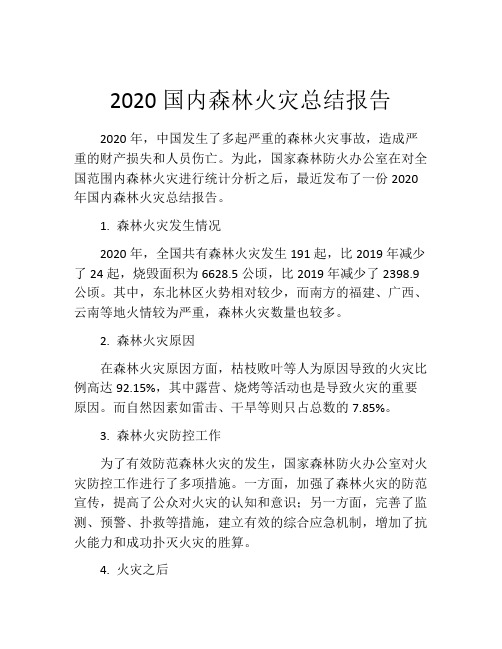 2020 国内森林火灾总结报告

2020 年，中国发生了多起严重的森林火灾事故，造成严重的财产损失和人员伤亡。为此，国家森林防火办公室在对全国范围内森林火灾进行统计分析之后，最近发布了一份 2020 年国内森林火灾总结报告。

1. 森林火灾发生情况

2020 年，全国共有森林火灾发生 191 起，比 2019 年减少了 24 起，烧毁面积为 6628.5 公顷，比 2019 年减少了 2398.9 公顷。其中，东北林区火势相对较少，而南方的福建、广西、云南等地火情较为严重，森林火灾数量也较多。

2. 森林火灾原因

在森林火灾原因方面，枯枝败叶等人为原因导致的火灾比例高达 92.15%，其中露营、烧烤等活动也是导致火灾的重要原因。而自然因素如雷击、干旱等则只占总数的 7.85%。

3. 森林火灾防控工作

为了有效防范森林火灾的发生，国家森林防火办公室对火灾防控工作进行了多项措施。一方面，加强了森林火灾的防范宣传，提高了公众对火灾的认知和意识；另一方面，完善了监测、预警、扑救等措施，建立有效的综合应急机制，增加了抗火能力和成功扑灭火灾的胜算。

4. 火灾之后